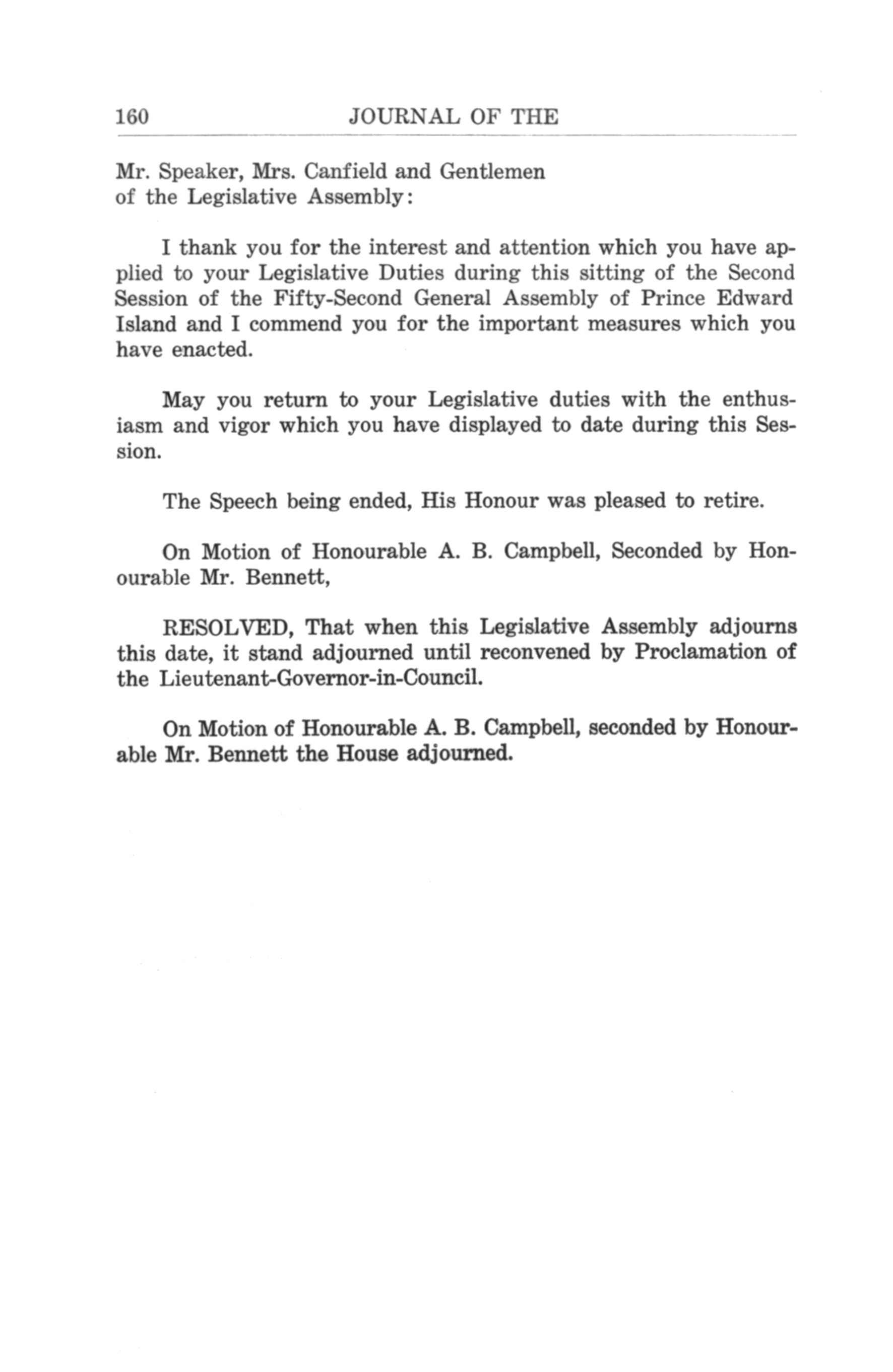 160 JOURNAL OF THE

Mr. Speaker, Mrs. Canfield and Gentlemen of the Legislative Assembly:

I thank you for the interest and attention which you have applied to your Legislative Duties during this sitting of the Second Session of the Fifty-Second General Assembly of Prince Edward Island and I commend you for the important measures which you have enacted.

May you return to your Legislative duties with the enthusiasm and vigor which you have displayed to date during this Session.

The Speech being ended, His Honour was pleased to retire.

On Motion of Honourable A. B. Campbell, Seconded by Honourable Mr. Bennett,

RESOLVED, That when this Legislative Assembly adjourns this date, it stand adjourned until reconvened by Proclamation of the Lieutenant-Governor-in-Council.

On Motion of Honourable A. B. Campbell, seconded by Honourable Mr. Bennett the House adjourned.